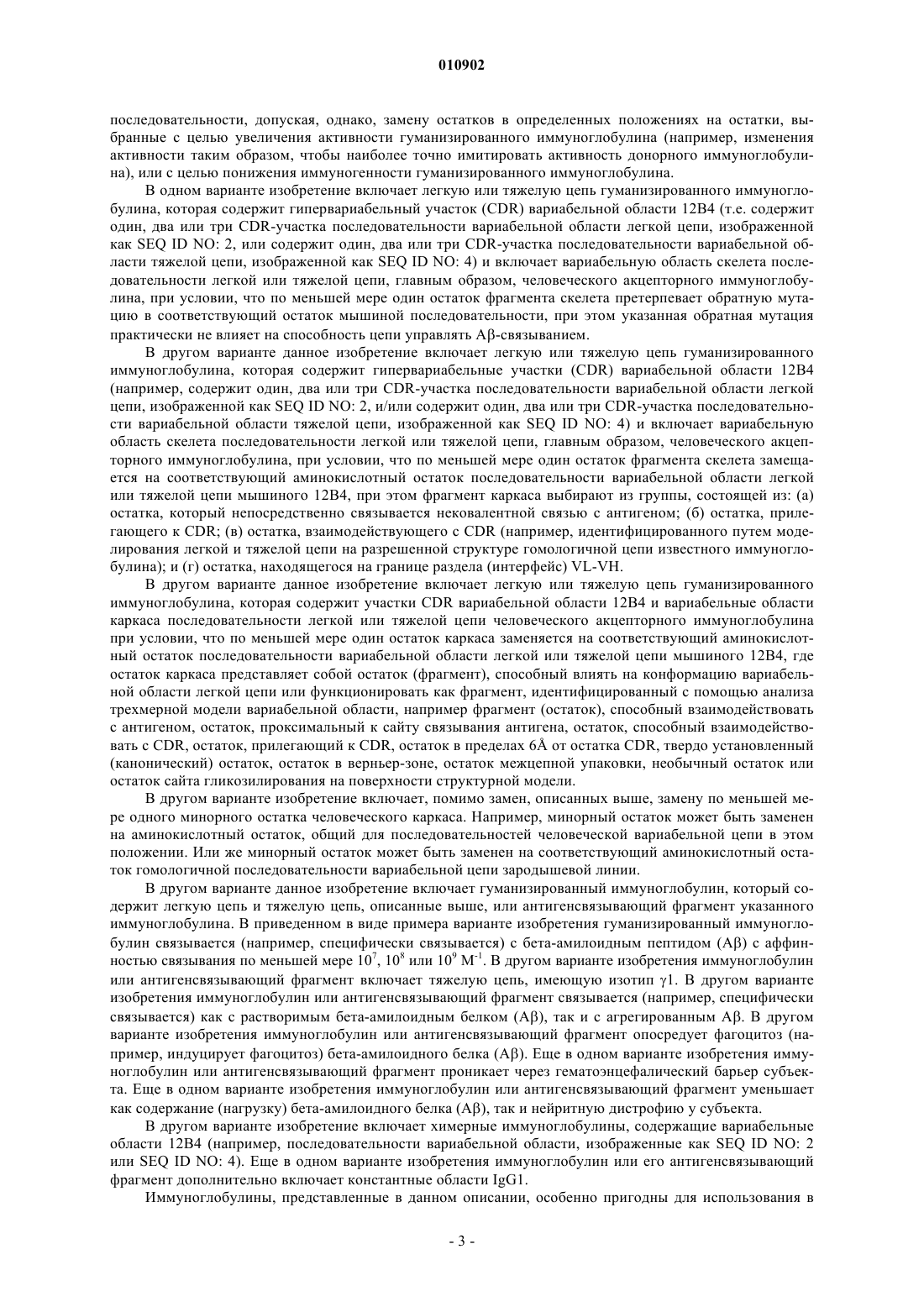 010902

последовательности, допуская, однако, замену остатков в определенных положениях на остатки, выбранные с целью увеличения активности гуманизированного иммуноглобулина (например, изменения активности таким образом, чтобы наиболее точно имитировать активность донорного иммуноглобулина), или с целью понижения иммуногенности гуманизированного иммуноглобулина.

В одном варианте изобретение включает легкую или тяжелую цепь гуманизированного иммуноглобулина, которая содержит гипервариабельный участок (CDR) вариабельной области 12B4 (т.е. содержит один, два или три CDR-участка последовательности вариабельной области легкой цепи, изображенной как SEQ ID NO: 2, или содержит один, два или три CDR-участка последовательности вариабельной области тяжелой цепи, изображенной как SEQ ID NO: 4) и включает вариабельную область скелета последовательности легкой или тяжелой цепи, главным образом, человеческого акцепторного иммуноглобулина, при условии, что по меньшей мере один остаток фрагмента скелета претерпевает обратную мутацию в соответствующий остаток мышиной последовательности, при этом указанная обратная мутация практически не влияет на способность цепи управлять Aβ-связыванием.

В другом варианте данное изобретение включает легкую или тяжелую цепь гуманизированного иммуноглобулина, которая содержит гипервариабельные участки (CDR) вариабельной области 12B4 (например, содержит один, два или три CDR-участка последовательности вариабельной области легкой цепи, изображенной как SEQ ID NO: 2, и/или содержит один, два или три CDR-участка последовательности вариабельной области тяжелой цепи, изображенной как SEQ ID NO: 4) и включает вариабельную область скелета последовательности легкой или тяжелой цепи, главным образом, человеческого акцепторного иммуноглобулина, при условии, что по меньшей мере один остаток фрагмента скелета замещается на соответствующий аминокислотный остаток последовательности вариабельной области легкой или тяжелой цепи мышиного 12B4, при этом фрагмент каркаса выбирают из группы, состоящей из: (а) остатка, который непосредственно связывается нековалентной связью с антигеном; (б) остатка, прилегающего к CDR; (в) остатка, взаимодействующего с CDR (например, идентифицированного путем моделирования легкой и тяжелой цепи на разрешенной структуре гомологичной цепи известного иммуноглобулина); и (г) остатка, находящегося на границе раздела (интерфейс) VL-VH.

В другом варианте данное изобретение включает легкую или тяжелую цепь гуманизированного иммуноглобулина, которая содержит участки CDR вариабельной области 12B4 и вариабельные области каркаса последовательности легкой или тяжелой цепи человеческого акцепторного иммуноглобулина при условии, что по меньшей мере один остаток каркаса заменяется на соответствующий аминокислотный остаток последовательности вариабельной области легкой или тяжелой цепи мышиного 12B4, где остаток каркаса представляет собой остаток (фрагмент), способный влиять на конформацию вариабельной области легкой цепи или функционировать как фрагмент, идентифицированный с помощью анализа трехмерной модели вариабельной области, например фрагмент (остаток), способный взаимодействовать с антигеном, остаток, проксимальный к сайту связывания антигена, остаток, способный взаимодействовать с CDR, остаток, прилегающий к CDR, остаток в пределах 6Å от остатка CDR, твердо установленный (канонический) остаток, остаток в верньер-зоне, остаток межцепной упаковки, необычный остаток или остаток сайта гликозилирования на поверхности структурной модели.

В другом варианте изобретение включает, помимо замен, описанных выше, замену по меньшей мере одного минорного остатка человеческого каркаса. Например, минорный остаток может быть заменен на аминокислотный остаток, общий для последовательностей человеческой вариабельной цепи в этом положении. Или же минорный остаток может быть заменен на соответствующий аминокислотный остаток гомологичной последовательности вариабельной цепи зародышевой линии.

В другом варианте данное изобретение включает гуманизированный иммуноглобулин, который содержит легкую цепь и тяжелую цепь, описанные выше, или антигенсвязывающий фрагмент указанного иммуноглобулина. В приведенном в виде примера варианте изобретения гуманизированный иммуноглобулин связывается (например, специфически связывается) с бета-амилоидным пептидом (Aβ) с аффинностью связывания по меньшей мере $10^7$, $10^8$ или $10^9$ $M^{-1}$. В другом варианте изобретения иммуноглобулин или антигенсвязывающий фрагмент включает тяжелую цепь, имеющую изотип γ1. В другом варианте изобретения иммуноглобулин или антигенсвязывающий фрагмент связывается (например, специфически связывается) как с растворимым бета-амилоидным белком (Aβ), так и с агрегированным Aβ. В другом варианте изобретения иммуноглобулин или антигенсвязывающий фрагмент опосредует фагоцитоз (например, индуцирует фагоцитоз) бета-амилоидного белка (Aβ). Еще в одном варианте изобретения иммуноглобулин или антигенсвязывающий фрагмент проникает через гематоэнцефалический барьер субъекта. Еще в одном варианте изобретения иммуноглобулин или антигенсвязывающий фрагмент уменьшает как содержание (нагрузку) бета-амилоидного белка (Aβ), так и нейритную дистрофию у субъекта.

В другом варианте изобретение включает химерные иммуноглобулины, содержащие вариабельные области 12B4 (например, последовательности вариабельной области, изображенные как SEQ ID NO: 2 или SEQ ID NO: 4). Еще в одном варианте изобретения иммуноглобулин или его антигенсвязывающий фрагмент дополнительно включает константные области IgG1.

Иммуноглобулины, представленные в данном описании, особенно пригодны для использования в

- 3 -